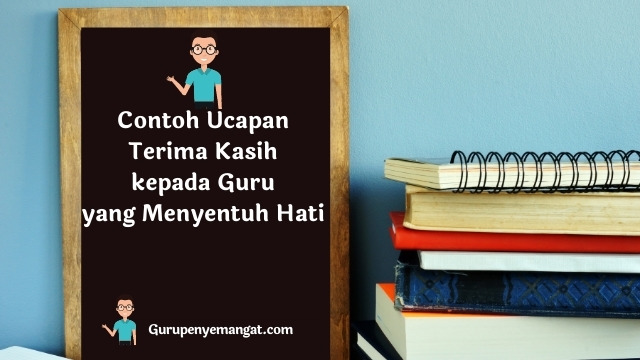 Contoh Ucapan Terima Kasih kepada Guru yang Menyentuh Hati

Gurupenyemangat.com